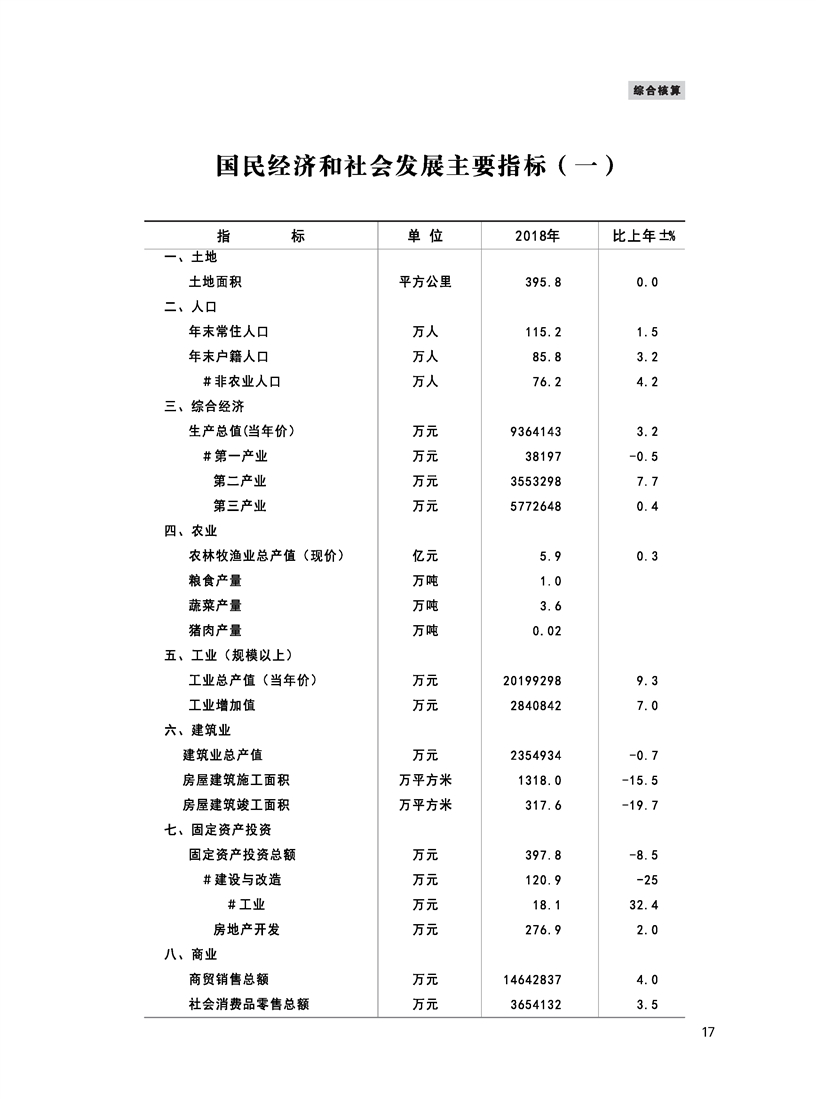 综合核算

国民经济和社会发展主要指标（一）

| 指　　标 | 单 位 | 2018年 | 比上年±% |
|---|---|---|---|
| 一、土地 | | | |
| 土地面积 | 平方公里 | 395.8 | 0.0 |
| 二、人口 | | | |
| 年末常住人口 | 万人 | 115.2 | 1.5 |
| 年末户籍人口 | 万人 | 85.8 | 3.2 |
| #非农业人口 | 万人 | 76.2 | 4.2 |
| 三、综合经济 | | | |
| 生产总值(当年价) | 万元 | 9364143 | 3.2 |
| #第一产业 | 万元 | 38197 | -0.5 |
| 第二产业 | 万元 | 3553298 | 7.7 |
| 第三产业 | 万元 | 5772648 | 0.4 |
| 四、农业 | | | |
| 农林牧渔业总产值（现价） | 亿元 | 5.9 | 0.3 |
| 粮食产量 | 万吨 | 1.0 | |
| 蔬菜产量 | 万吨 | 3.6 | |
| 猪肉产量 | 万吨 | 0.02 | |
| 五、工业（规模以上） | | | |
| 工业总产值（当年价） | 万元 | 20199298 | 9.3 |
| 工业增加值 | 万元 | 2840842 | 7.0 |
| 六、建筑业 | | | |
| 建筑业总产值 | 万元 | 2354934 | -0.7 |
| 房屋建筑施工面积 | 万平方米 | 1318.0 | -15.5 |
| 房屋建筑竣工面积 | 万平方米 | 317.6 | -19.7 |
| 七、固定资产投资 | | | |
| 固定资产投资总额 | 万元 | 397.8 | -8.5 |
| #建设与改造 | 万元 | 120.9 | -25 |
| #工业 | 万元 | 18.1 | 32.4 |
| 房地产开发 | 万元 | 276.9 | 2.0 |
| 八、商业 | | | |
| 商贸销售总额 | 万元 | 14642837 | 4.0 |
| 社会消费品零售总额 | 万元 | 3654132 | 3.5 |

17